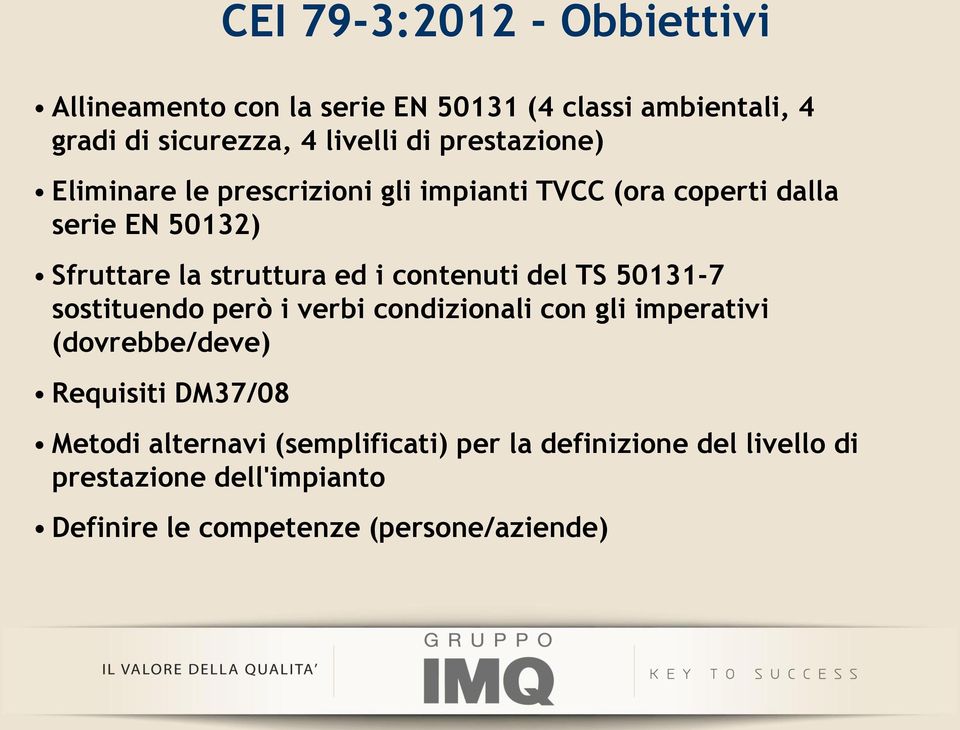 CEI 79-3:2012 - Obbiettivi

• Allineamento con la serie EN 50131 (4 classi ambientali, 4 gradi di sicurezza, 4 livelli di prestazione)

• Eliminare le prescrizioni gli impianti TVCC (ora coperti dalla serie EN 50132)

• Sfruttare la struttura ed i contenuti del TS 50131-7 sostituendo però i verbi condizionali con gli imperativi (dovrebbe/deve)

• Requisiti DM37/08

• Metodi alternavi (semplificati) per la definizione del livello di prestazione dell'impianto

• Definire le competenze (persone/aziende)

IL VALORE DELLA QUALITA'

GRUPPO
IMQ

KEY TO SUCCESS